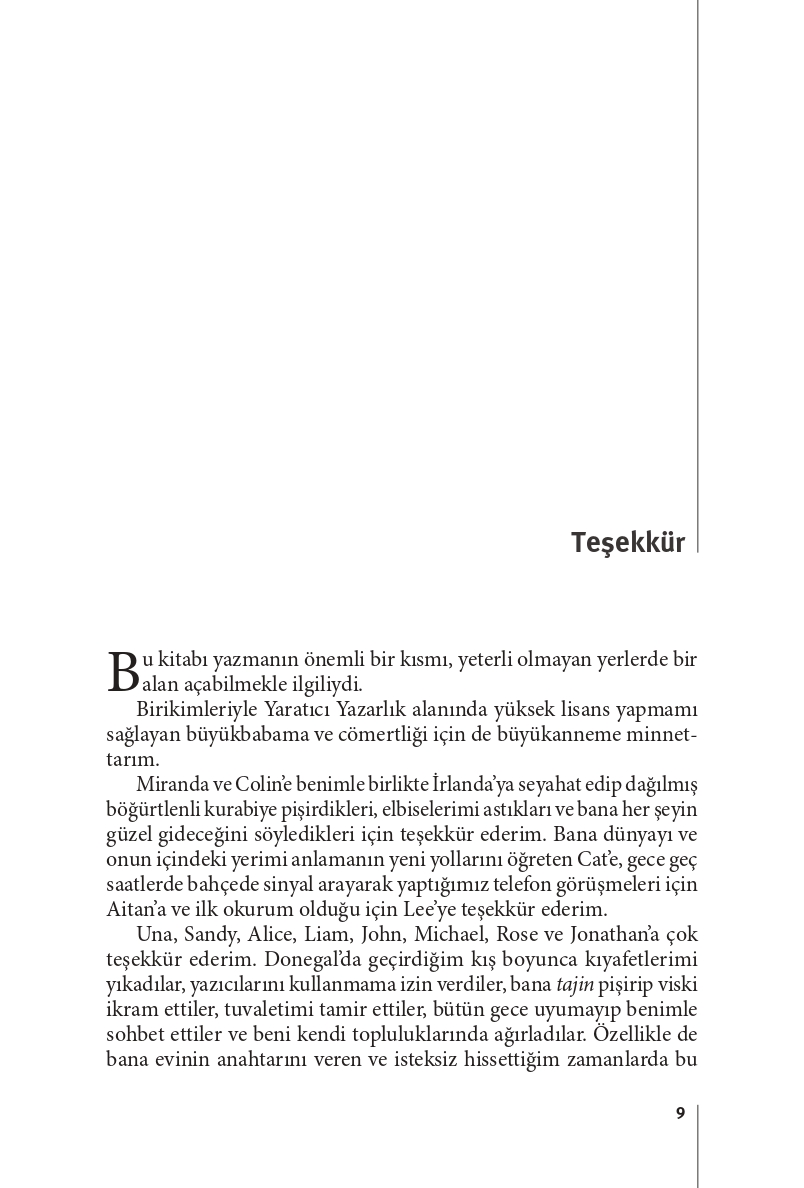 Teşekkür

Bu kitabı yazmanın önemli bir kısmı, yeterli olmayan yerlerde bir alan açabilmekle ilgiliydi.

Birikimleriyle Yaratıcı Yazarlık alanında yüksek lisans yapmamı sağlayan büyükbabama ve cömertliği için de büyükanneme minnettarım.

Miranda ve Colin'e benimle birlikte İrlanda'ya seyahat edip dağılmış böğürtlenli kurabiye pişirdikleri, elbiselerimi astıkları ve bana her şeyin güzel gideceğini söyledikleri için teşekkür ederim. Bana dünyayı ve onun içindeki yerimi anlamanın yeni yollarını öğreten Cat'e, gece geç saatlerde bahçede sinyal arayarak yaptığımız telefon görüşmeleri için Aitan'a ve ilk okurum olduğu için Lee'ye teşekkür ederim.

Una, Sandy, Alice, Liam, John, Michael, Rose ve Jonathan'a çok teşekkür ederim. Donegal'da geçirdiğim kış boyunca kıyafetlerimi yıkadılar, yazıcılarını kullanmama izin verdiler, bana tajin pişirip viski ikram ettiler, tuvaletimi tamir ettiler, bütün gece uyumayıp benimle sohbet ettiler ve beni kendi topluluklarında ağırladılar. Özellikle de bana evinin anahtarını veren ve isteksiz hissettiğim zamanlarda bu

9